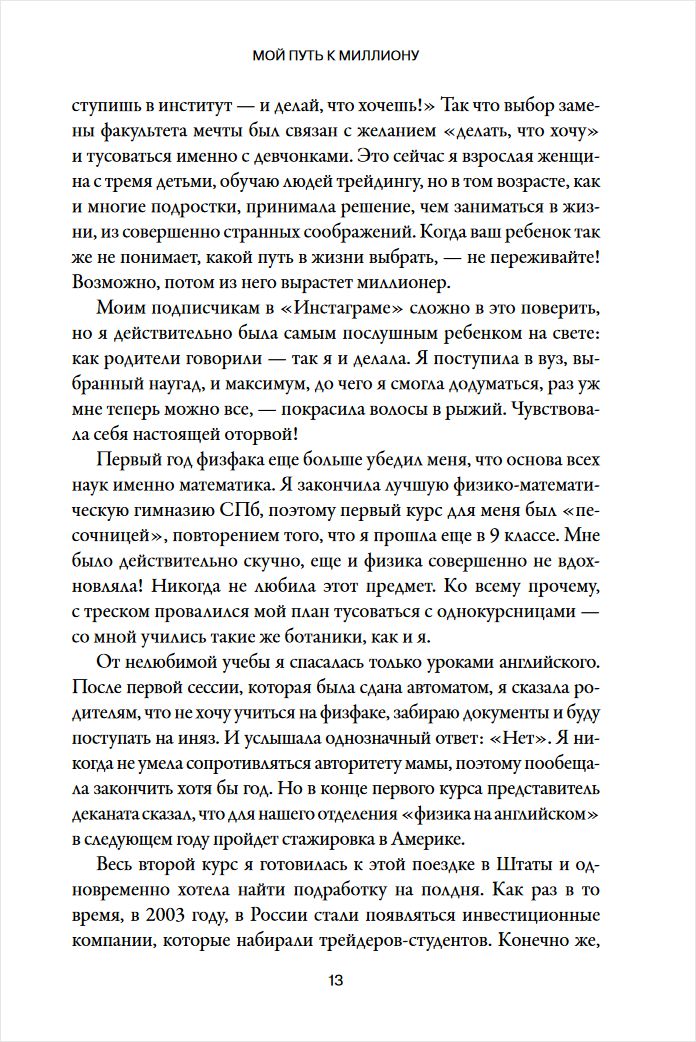 МОЙ ПУТЬ К МИЛЛИОНУ

ступишь в институт — и делай, что хочешь!» Так что выбор замены факультета мечты был связан с желанием «делать, что хочу» и тусоваться именно с девчонками. Это сейчас я взрослая женщина с тремя детьми, обучаю людей трейдингу, но в том возрасте, как и многие подростки, принимала решение, чем заниматься в жизни, из совершенно странных соображений. Когда ваш ребенок так же не понимает, какой путь в жизни выбрать, — не переживайте! Возможно, потом из него вырастет миллионер.

Моим подписчикам в «Инстаграме» сложно в это поверить, но я действительно была самым послушным ребенком на свете: как родители говорили — так я и делала. Я поступила в вуз, выбранный наугад, и максимум, до чего я смогла додуматься, раз уж мне теперь можно все, — покрасила волосы в рыжий. Чувствовала себя настоящей оторвой!

Первый год физфака еще больше убедил меня, что основа всех наук именно математика. Я закончила лучшую физико-математическую гимназию СПб, поэтому первый курс для меня был «песочницей», повторением того, что я прошла еще в 9 классе. Мне было действительно скучно, еще и физика совершенно не вдохновляла! Никогда не любила этот предмет. Ко всему прочему, с треском провалился мой план тусоваться с однокурсницами — со мной учились такие же ботаники, как и я.

От нелюбимой учебы я спасалась только уроками английского. После первой сессии, которая была сдана автоматом, я сказала родителям, что не хочу учиться на физфаке, забираю документы и буду поступать на иняз. И услышала однозначный ответ: «Нет». Я никогда не умела сопротивляться авторитету мамы, поэтому пообещала закончить хотя бы год. Но в конце первого курса представитель деканата сказал, что для нашего отделения «физика на английском» в следующем году пройдет стажировка в Америке.

Весь второй курс я готовилась к этой поездке в Штаты и одновременно хотела найти подработку на полдня. Как раз в то время, в 2003 году, в России стали появляться инвестиционные компании, которые набирали трейдеров-студентов. Конечно же,

13